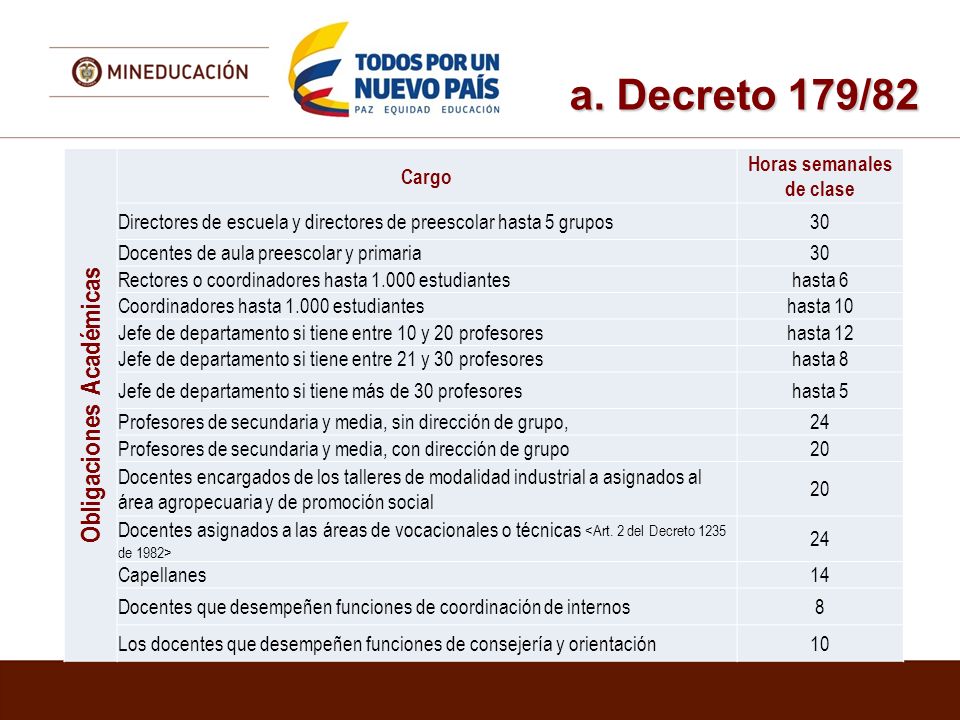 MINEDUCACIÓN

TODOS POR UN NUEVO PAÍS
PAZ EQUIDAD EDUCACIÓN

a. Decreto 179/82

Obligaciones Académicas

| Cargo | Horas semanales de clase |
|---|---|
| Directores de escuela y directores de preescolar hasta 5 grupos | 30 |
| Docentes de aula preescolar y primaria | 30 |
| Rectores o coordinadores hasta 1.000 estudiantes | hasta 6 |
| Coordinadores hasta 1.000 estudiantes | hasta 10 |
| Jefe de departamento si tiene entre 10 y 20 profesores | hasta 12 |
| Jefe de departamento si tiene entre 21 y 30 profesores | hasta 8 |
| Jefe de departamento si tiene más de 30 profesores | hasta 5 |
| Profesores de secundaria y media, sin dirección de grupo, | 24 |
| Profesores de secundaria y media, con dirección de grupo | 20 |
| Docentes encargados de los talleres de modalidad industrial a asignados al área agropecuaria y de promoción social | 20 |
| Docentes asignados a las áreas de vocacionales o técnicas <Art. 2 del Decreto 1235 de 1982> | 24 |
| Capellanes | 14 |
| Docentes que desempeñen funciones de coordinación de internos | 8 |
| Los docentes que desempeñen funciones de consejería y orientación | 10 |